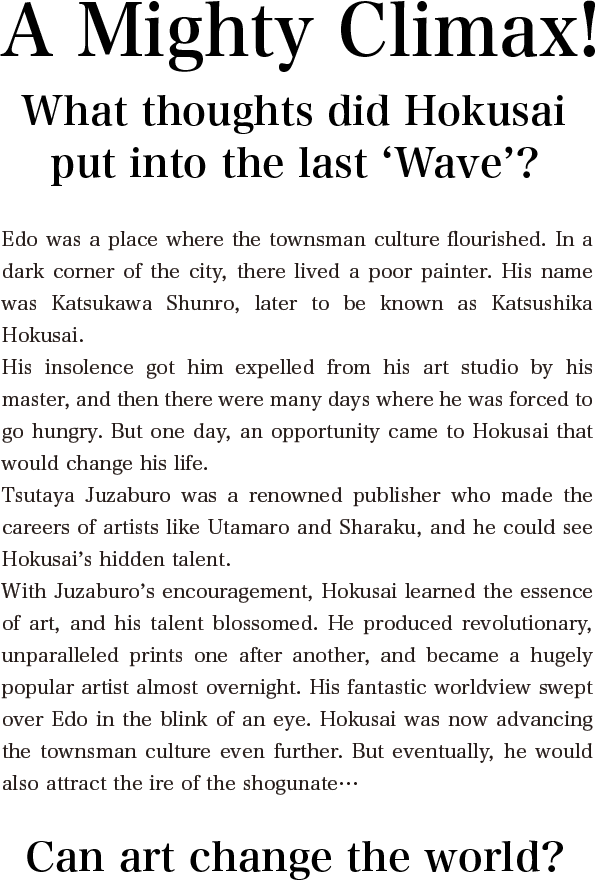 A Mighty Climax!

What thoughts did Hokusai put into the last ‘Wave’?

Edo was a place where the townsman culture flourished. In a dark corner of the city, there lived a poor painter. His name was Katsukawa Shunro, later to be known as Katsushika Hokusai.
His insolence got him expelled from his art studio by his master, and then there were many days where he was forced to go hungry. But one day, an opportunity came to Hokusai that would change his life.
Tsutaya Juzaburo was a renowned publisher who made the careers of artists like Utamaro and Sharaku, and he could see Hokusai’s hidden talent.
With Juzaburo’s encouragement, Hokusai learned the essence of art, and his talent blossomed. He produced revolutionary, unparalleled prints one after another, and became a hugely popular artist almost overnight. His fantastic worldview swept over Edo in the blink of an eye. Hokusai was now advancing the townsman culture even further. But eventually, he would also attract the ire of the shogunate…

Can art change the world?